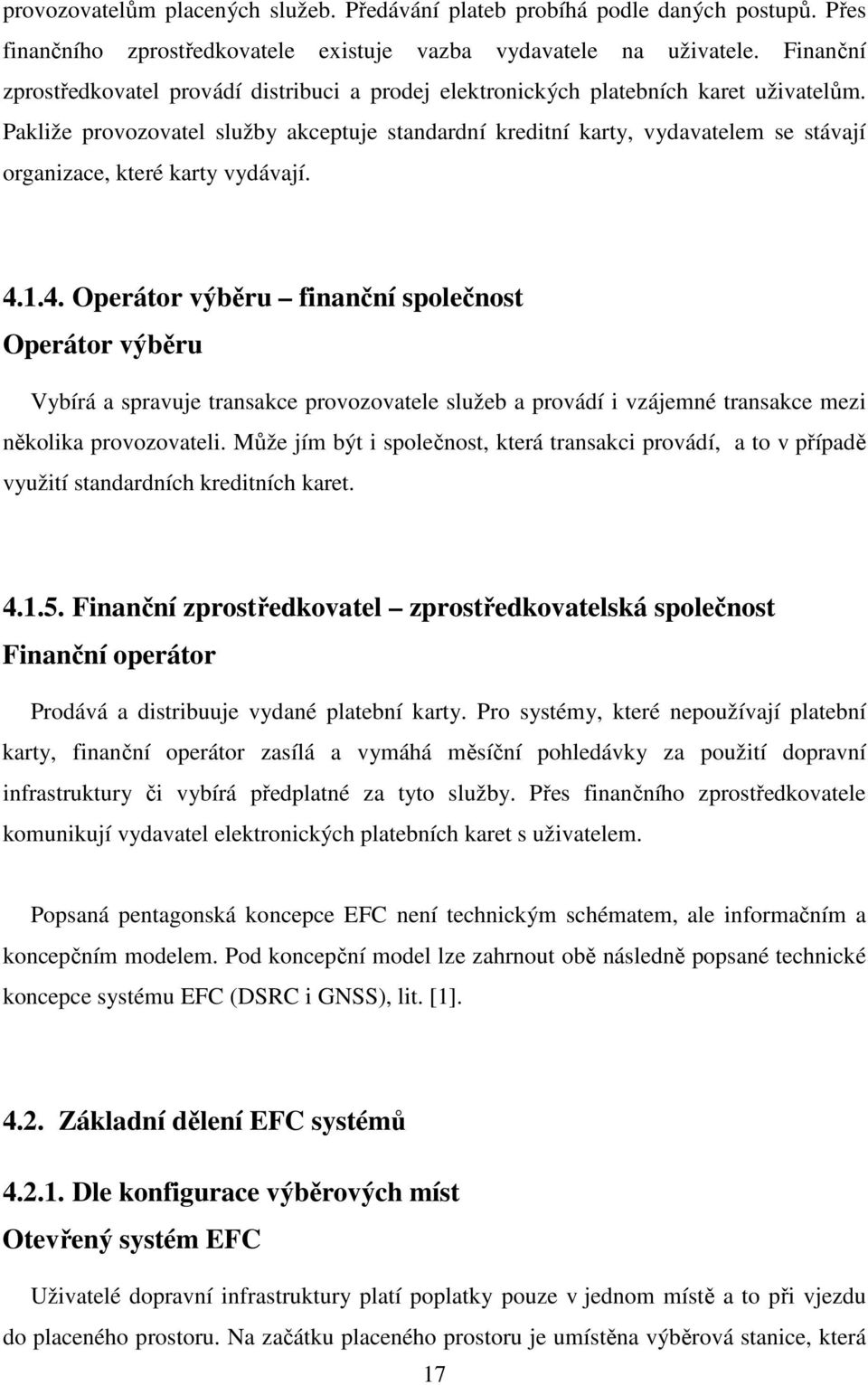 provozovatelům placených služeb. Předávání plateb probíhá podle daných postupů. Přes finančního zprostředkovatele existuje vazba vydavatele na uživatele. Finanční zprostředkovatel provádí distribuci a prodej elektronických platebních karet uživatelům. Pakliže provozovatel služby akceptuje standardní kreditní karty, vydavatelem se stávají organizace, které karty vydávají.

4.1.4. Operátor výběru – finanční společnost

Operátor výběru

Vybírá a spravuje transakce provozovatele služeb a provádí i vzájemné transakce mezi několika provozovateli. Může jím být i společnost, která transakci provádí, a to v případě využití standardních kreditních karet.

4.1.5. Finanční zprostředkovatel – zprostředkovatelská společnost

Finanční operátor

Prodává a distribuuje vydané platební karty. Pro systémy, které nepoužívají platební karty, finanční operátor zasílá a vymáhá měsíční pohledávky za použití dopravní infrastruktury či vybírá předplatné za tyto služby. Přes finančního zprostředkovatele komunikují vydavatel elektronických platebních karet s uživatelem.

Popsaná pentagonská koncepce EFC není technickým schématem, ale informačním a koncepčním modelem. Pod koncepční model lze zahrnout obě následně popsané technické koncepce systému EFC (DSRC i GNSS), lit. [1].

4.2. Základní dělení EFC systémů

4.2.1. Dle konfigurace výběrových míst

Otevřený systém EFC

Uživatelé dopravní infrastruktury platí poplatky pouze v jednom místě a to při vjezdu do placeného prostoru. Na začátku placeného prostoru je umístěna výběrová stanice, která

17